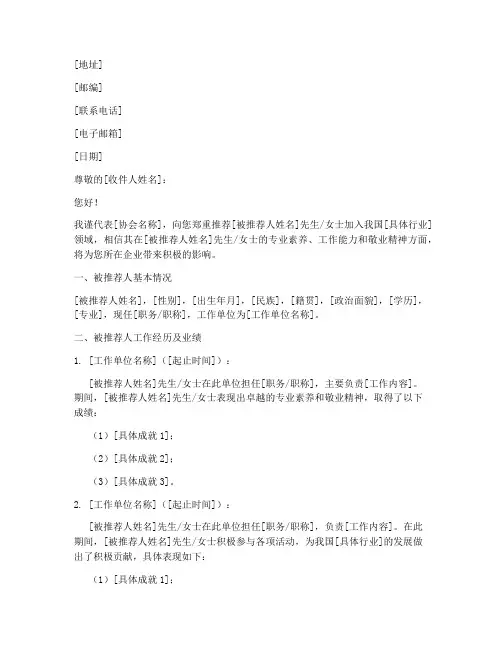 [地址]

[邮编]

[联系电话]

[电子邮箱]

[日期]

尊敬的[收件人姓名]：

您好！

我谨代表[协会名称]，向您郑重推荐[被推荐人姓名]先生/女士加入我国[具体行业]领域，相信其在[被推荐人姓名]先生/女士的专业素养、工作能力和敬业精神方面，将为您所在企业带来积极的影响。

一、被推荐人基本情况

[被推荐人姓名]，[性别]，[出生年月]，[民族]，[籍贯]，[政治面貌]，[学历]，[专业]，现任[职务/职称]，工作单位为[工作单位名称]。

二、被推荐人工作经历及业绩

1. [工作单位名称]（[起止时间]）：

[被推荐人姓名]先生/女士在此单位担任[职务/职称]，主要负责[工作内容]。期间，[被推荐人姓名]先生/女士表现出卓越的专业素养和敬业精神，取得了以下成绩：

（1）[具体成就 1]；

（2）[具体成就 2]；

（3）[具体成就 3]。

2. [工作单位名称]（[起止时间]）：

[被推荐人姓名]先生/女士在此单位担任[职务/职称]，负责[工作内容]。在此期间，[被推荐人姓名]先生/女士积极参与各项活动，为我国[具体行业]的发展做出了积极贡献，具体表现如下：

（1）[具体成就 1]；